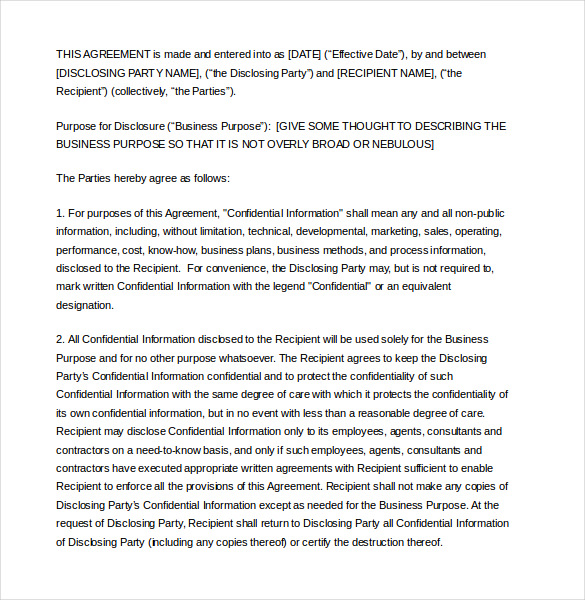 THIS AGREEMENT is made and entered into as [DATE] (“Effective Date”), by and between [DISCLOSING PARTY NAME], (“the Disclosing Party”) and [RECIPIENT NAME], (“the Recipient”) (collectively, “the Parties”).

Purpose for Disclosure (“Business Purpose”): [GIVE SOME THOUGHT TO DESCRIBING THE BUSINESS PURPOSE SO THAT IT IS NOT OVERLY BROAD OR NEBULOUS]

The Parties hereby agree as follows:

1. For purposes of this Agreement, "Confidential Information" shall mean any and all non-public information, including, without limitation, technical, developmental, marketing, sales, operating, performance, cost, know-how, business plans, business methods, and process information, disclosed to the Recipient. For convenience, the Disclosing Party may, but is not required to, mark written Confidential Information with the legend "Confidential" or an equivalent designation.

2. All Confidential Information disclosed to the Recipient will be used solely for the Business Purpose and for no other purpose whatsoever. The Recipient agrees to keep the Disclosing Party’s Confidential Information confidential and to protect the confidentiality of such Confidential Information with the same degree of care with which it protects the confidentiality of its own confidential information, but in no event with less than a reasonable degree of care. Recipient may disclose Confidential Information only to its employees, agents, consultants and contractors on a need-to-know basis, and only if such employees, agents, consultants and contractors have executed appropriate written agreements with Recipient sufficient to enable Recipient to enforce all the provisions of this Agreement. Recipient shall not make any copies of Disclosing Party’s Confidential Information except as needed for the Business Purpose. At the request of Disclosing Party, Recipient shall return to Disclosing Party all Confidential Information of Disclosing Party (including any copies thereof) or certify the destruction thereof.